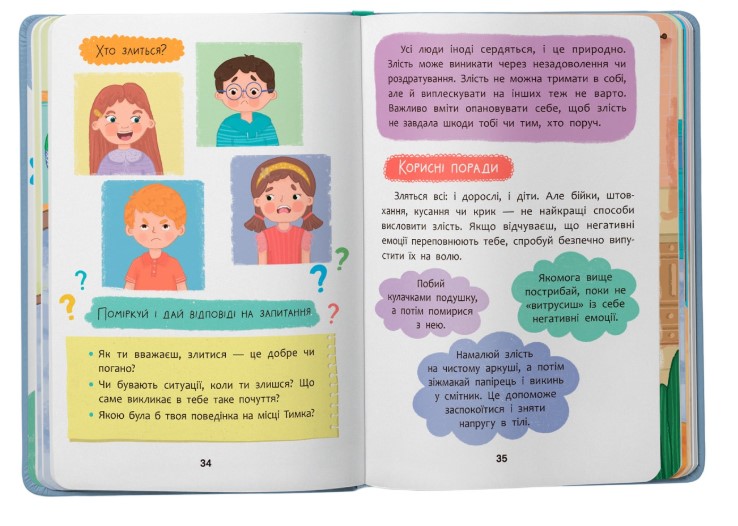 Хто злиться?

Поміркуй і дай відповіді на запитання

• Як ти вважаєш, злитися — це добре чи погано?
• Чи бувають ситуації, коли ти злишся? Що саме викликає в тебе таке почуття?
• Якою була б твоя поведінка на місці Тимка?

34

Усі люди іноді сердяться, і це природно. Злість може виникати через незадоволення чи роздратування. Злість не можна тримати в собі, але й виплескувати на інших теж не варто. Важливо вміти опановувати себе, щоб злість не завдала шкоди тобі чи тим, хто поруч.

Корисні поради

Зляться всі: і дорослі, і діти. Але бійки, штовхання, кусання чи крик — не найкращі способи висловити злість. Якщо відчуваєш, що негативні емоції переповнюють тебе, спробуй безпечно випустити їх на волю.

Побий кулачками подушку, а потім помирися з нею.

Якомога вище пострибай, поки не «витрусиш» із себе негативні емоції.

Намалюй злість на чистому аркуші, а потім зіжмакай папірець і викинь у смітник. Це допоможе заспокоїтися і зняти напругу в тілі.

35